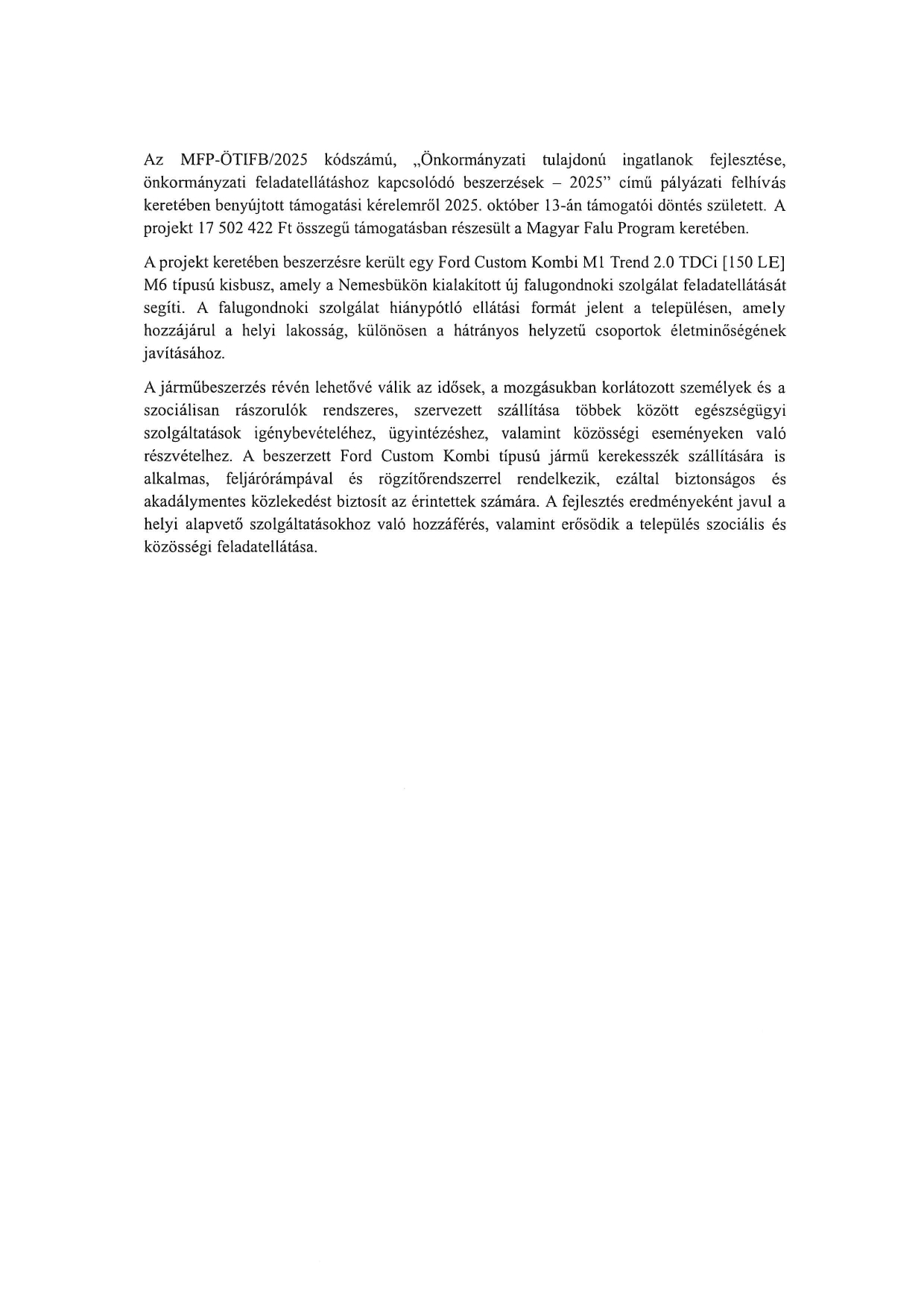 Az MFP-ÖTIFB/2025 kódszámú, „Önkormányzati tulajdonú ingatlanok fejlesztése, önkormányzati feladatellátáshoz kapcsolódó beszerzések – 2025" című pályázati felhívás keretében benyújtott támogatási kérelemről 2025. október 13-án támogatói döntés született. A projekt 17 502 422 Ft összegű támogatásban részesült a Magyar Falu Program keretében.

A projekt keretében beszerzésre került egy Ford Custom Kombi M1 Trend 2.0 TDCi [150 LE] M6 típusú kisbusz, amely a Nemesbükön kialakított új falugondnoki szolgálat feladatellátását segíti. A falugondnoki szolgálat hiánypótló ellátási formát jelent a településen, amely hozzájárul a helyi lakosság, különösen a hátrányos helyzetű csoportok életminőségének javításához.

A járműbeszerzés révén lehetővé válik az idősek, a mozgásukban korlátozott személyek és a szociálisan rászorulók rendszeres, szervezett szállítása többek között egészségügyi szolgáltatások igénybevételéhez, ügyintézéshez, valamint közösségi eseményeken való részvételhez. A beszerzett Ford Custom Kombi típusú jármű kerekesszék szállítására is alkalmas, feljárórámpával és rögzítőrendszerrel rendelkezik, ezáltal biztonságos és akadálymentes közlekedést biztosít az érintettek számára. A fejlesztés eredményeként javul a helyi alapvető szolgáltatásokhoz való hozzáférés, valamint erősödik a település szociális és közösségi feladatellátása.